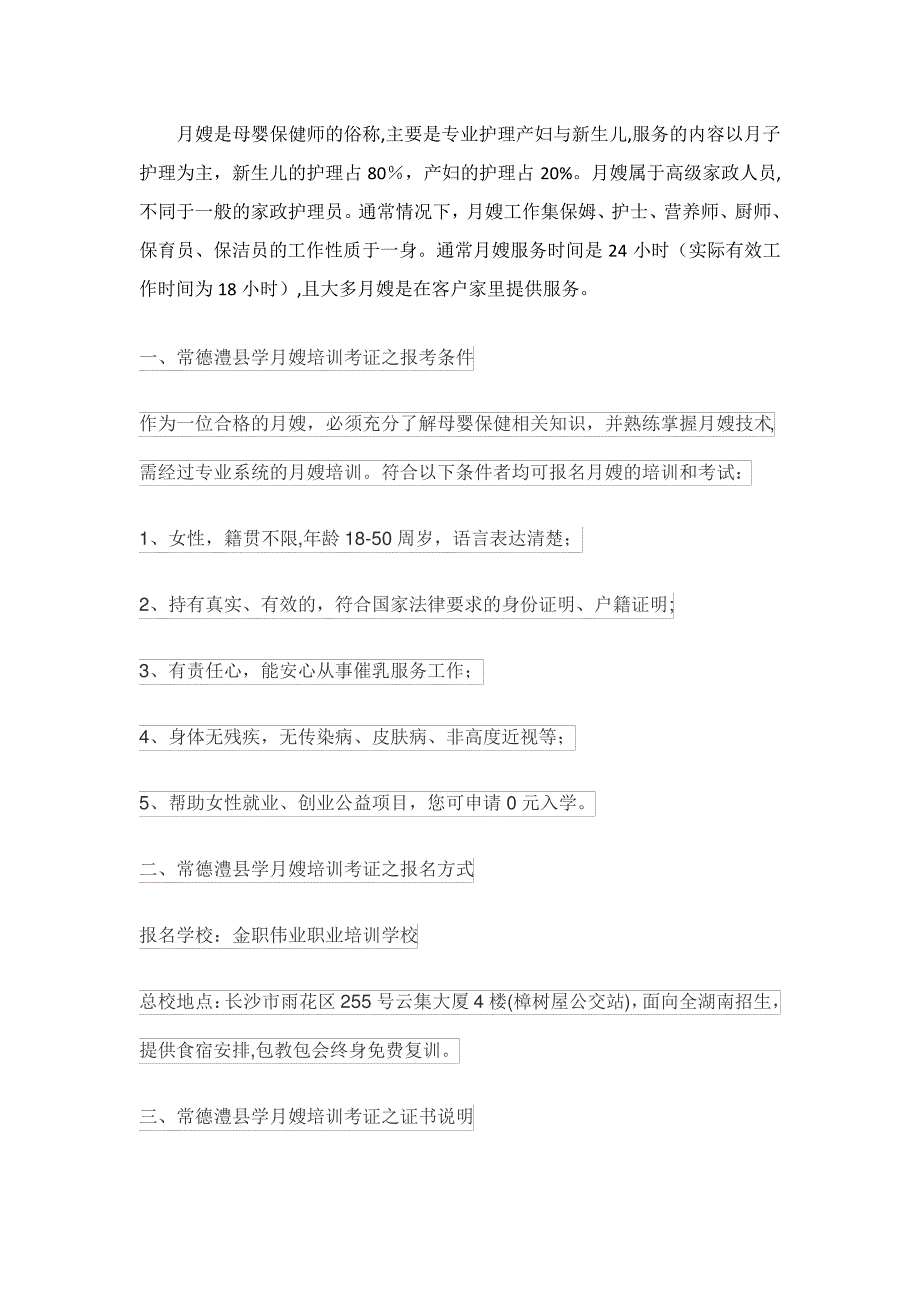 月嫂是母婴保健师的俗称,主要是专业护理产妇与新生儿,服务的内容以月子护理为主，新生儿的护理占 80％，产妇的护理占 20%。月嫂属于高级家政人员,不同于一般的家政护理员。通常情况下，月嫂工作集保姆、护士、营养师、厨师、保育员、保洁员的工作性质于一身。通常月嫂服务时间是 24 小时（实际有效工作时间为 18 小时）,且大多月嫂是在客户家里提供服务。

一、常德澧县学月嫂培训考证之报考条件

作为一位合格的月嫂，必须充分了解母婴保健相关知识，并熟练掌握月嫂技术,需经过专业系统的月嫂培训。符合以下条件者均可报名月嫂的培训和考试：

1、女性，籍贯不限,年龄 18-50 周岁，语言表达清楚；

2、持有真实、有效的，符合国家法律要求的身份证明、户籍证明；

3、有责任心，能安心从事催乳服务工作；

4、身体无残疾，无传染病、皮肤病、非高度近视等；

5、帮助女性就业、创业公益项目，您可申请 0 元入学。

二、常德澧县学月嫂培训考证之报名方式

报名学校：金职伟业职业培训学校

总校地点：长沙市雨花区 255 号云集大厦 4 楼(樟树屋公交站)，面向全湖南招生，提供食宿安排,包教包会终身免费复训。

三、常德澧县学月嫂培训考证之证书说明